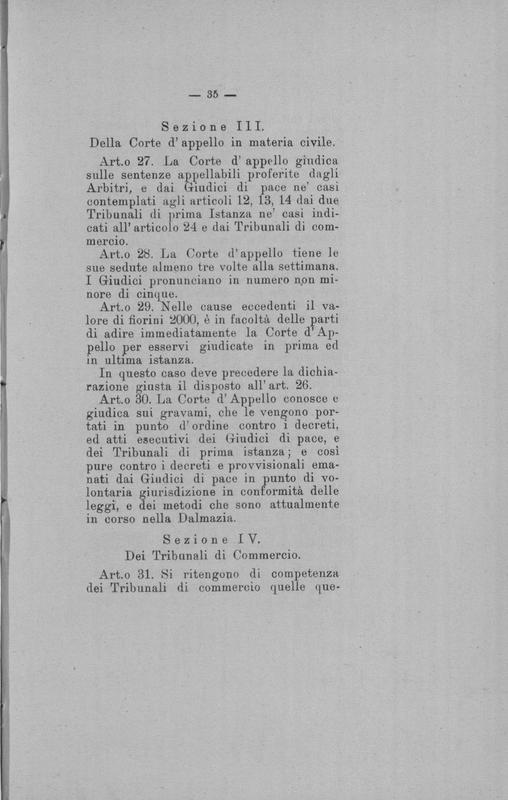 — 35 —

Sezione III.
Della Corte d'appello in materia civile.

Art.o 27. La Corte d'appello giudica sulle sentenze appellabili proferite dagli Arbitri, e dai Giudici di pace ne' casi contemplati agli articoli 12, 13, 14 dai due Tribunali di prima Istanza ne' casi indicati all'articolo 24 e dai Tribunali di commercio.

Art.o 28. La Corte d'appello tiene le sue sedute almeno tre volte alla settimana. I Giudici pronunciano in numero non minore di cinque.

Art.o 29. Nelle cause eccedenti il valore di fiorini 2000, è in facoltà delle parti di adire immediatamente la Corte d'Appello per esservi giudicate in prima ed in ultima istanza.

In questo caso deve precedere la dichiarazione giusta il disposto all'art. 26.

Art.o 30. La Corte d'Appello conosce e giudica sui gravami, che le vengono portati in punto d'ordine contro i decreti, ed atti esecutivi dei Giudici di pace, e dei Tribunali di prima istanza; e così pure contro i decreti e provvisionali emanati dai Giudici di pace in punto di volontaria giurisdizione in conformità delle leggi, e dei metodi che sono attualmente in corso nella Dalmazia.

Sezione IV.
Dei Tribunali di Commercio.

Art.o 31. Si ritengono di competenza dei Tribunali di commercio quelle que-